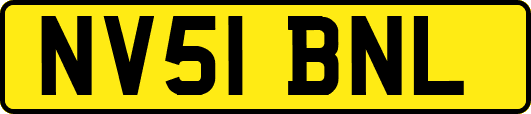 NV51 BNL